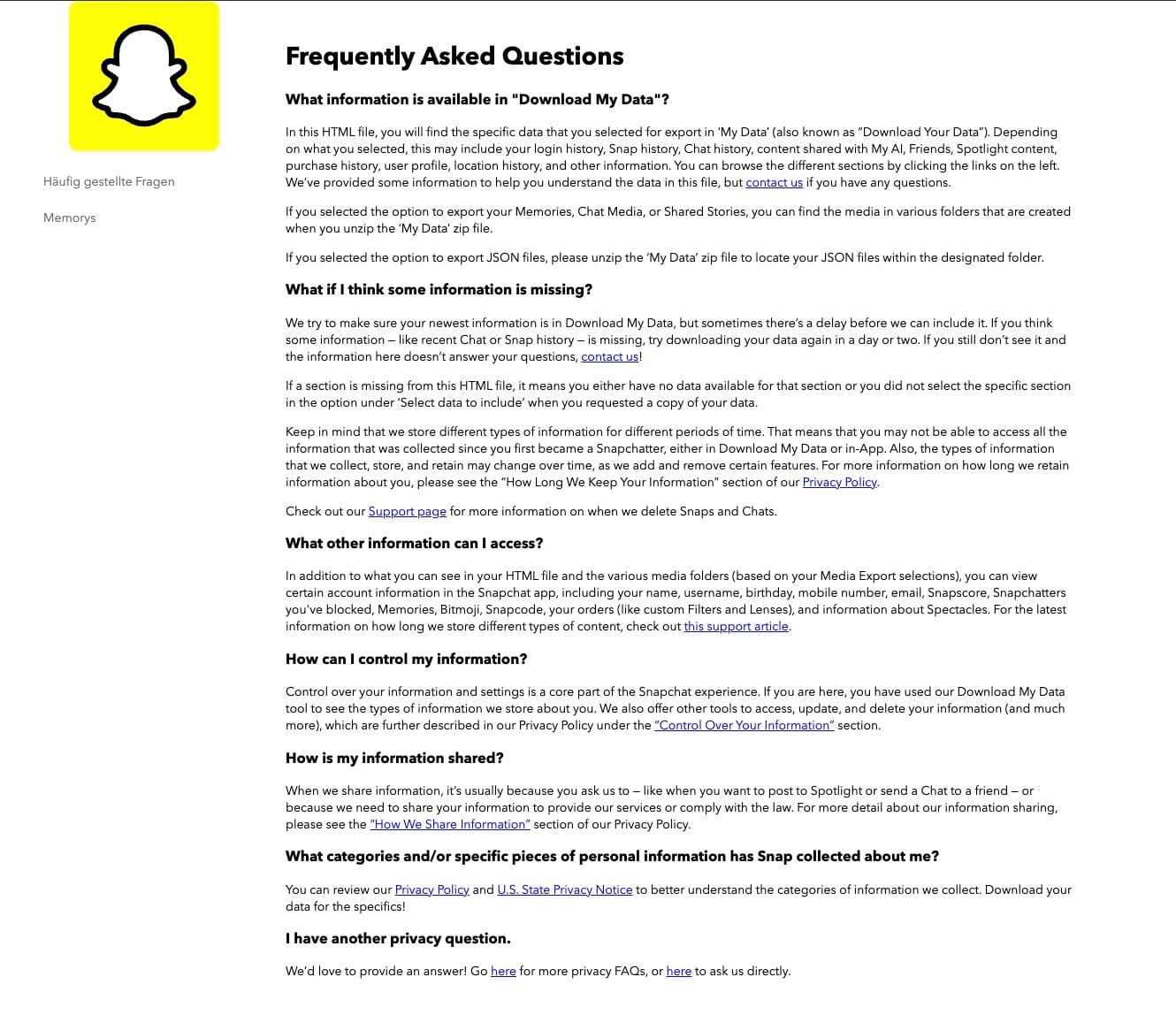 Häufig gestellte Fragen

Memorys

Frequently Asked Questions

What information is available in "Download My Data"?

In this HTML file, you will find the specific data that you selected for export in 'My Data' (also known as "Download Your Data"). Depending on what you selected, this may include your login history, Snap history, Chat history, content shared with My AI, Friends, Spotlight content, purchase history, user profile, location history, and other information. You can browse the different sections by clicking the links on the left. We've provided some information to help you understand the data in this file, but contact us if you have any questions.

If you selected the option to export your Memories, Chat Media, or Shared Stories, you can find the media in various folders that are created when you unzip the 'My Data' zip file.

If you selected the option to export JSON files, please unzip the 'My Data' zip file to locate your JSON files within the designated folder.

What if I think some information is missing?

We try to make sure your newest information is in Download My Data, but sometimes there's a delay before we can include it. If you think some information – like recent Chat or Snap history – is missing, try downloading your data again in a day or two. If you still don't see it and the information here doesn't answer your questions, contact us!

If a section is missing from this HTML file, it means you either have no data available for that section or you did not select the specific section in the option under 'Select data to include' when you requested a copy of your data.

Keep in mind that we store different types of information for different periods of time. That means that you may not be able to access all the information that was collected since you first became a Snapchatter, either in Download My Data or in-App. Also, the types of information that we collect, store, and retain may change over time, as we add and remove certain features. For more information on how long we retain information about you, please see the "How Long We Keep Your Information" section of our Privacy Policy.

Check out our Support page for more information on when we delete Snaps and Chats.

What other information can I access?

In addition to what you can see in your HTML file and the various media folders (based on your Media Export selections), you can view certain account information in the Snapchat app, including your name, username, birthday, mobile number, email, Snapscore, Snapchatters you've blocked, Memories, Bitmoji, Snapcode, your orders (like custom Filters and Lenses), and information about Spectacles. For the latest information on how long we store different types of content, check out this support article.

How can I control my information?

Control over your information and settings is a core part of the Snapchat experience. If you are here, you have used our Download My Data tool to see the types of information we store about you. We also offer other tools to access, update, and delete your information (and much more), which are further described in our Privacy Policy under the "Control Over Your Information" section.

How is my information shared?

When we share information, it's usually because you ask us to – like when you want to post to Spotlight or send a Chat to a friend – or because we need to share your information to provide our services or comply with the law. For more detail about our information sharing, please see the "How We Share Information" section of our Privacy Policy.

What categories and/or specific pieces of personal information has Snap collected about me?

You can review our Privacy Policy and U.S. State Privacy Notice to better understand the categories of information we collect. Download your data for the specifics!

I have another privacy question.

We'd love to provide an answer! Go here for more privacy FAQs, or here to ask us directly.